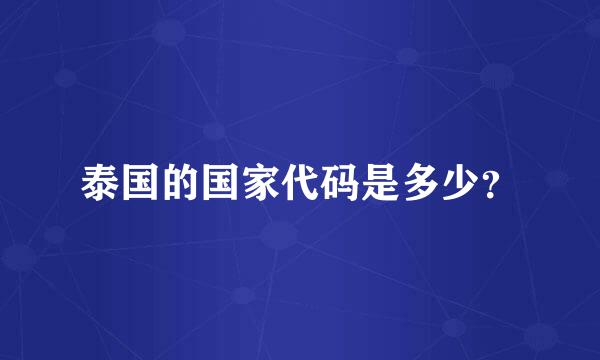 泰国的国家代码是多少?